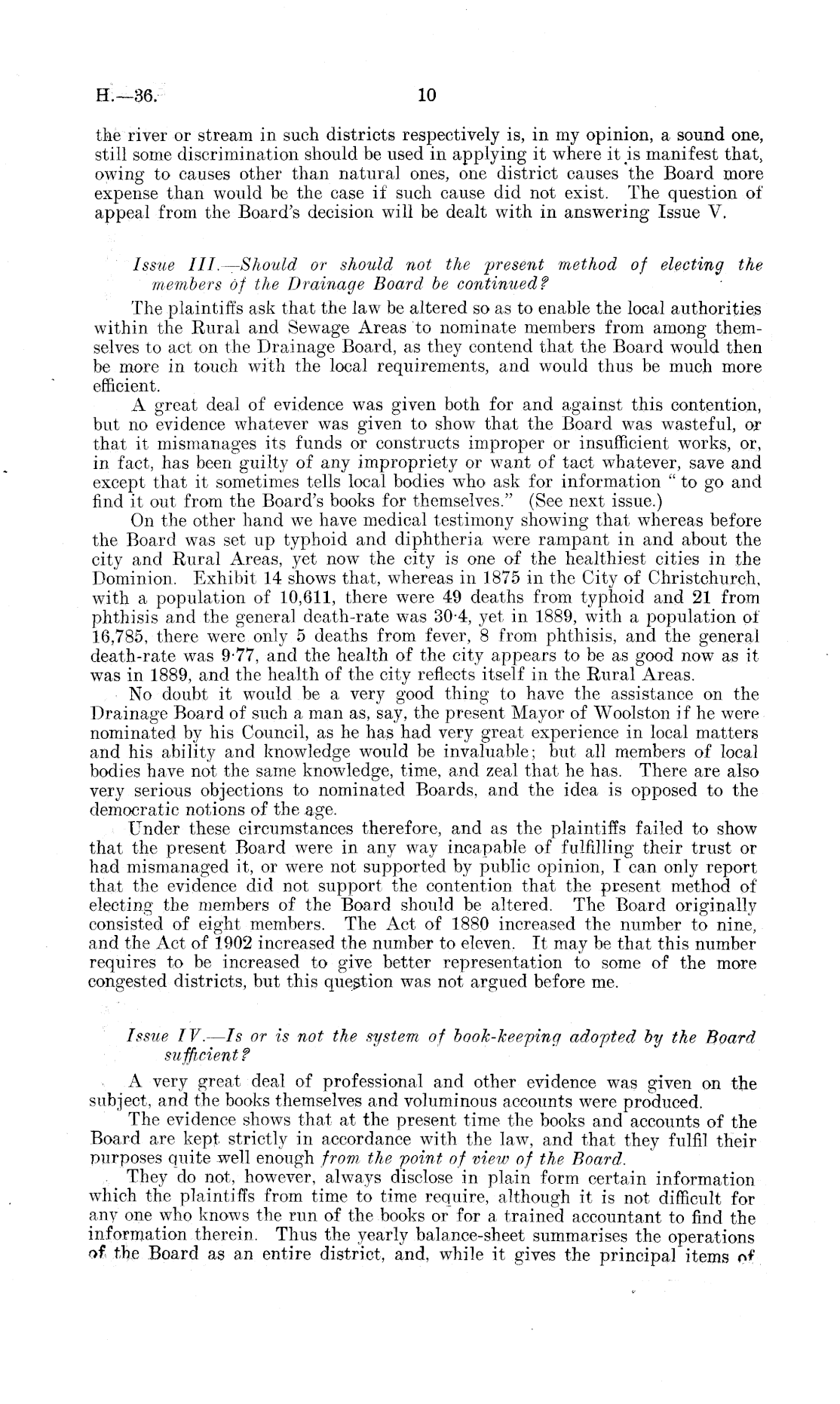 H.—36. 10

the river or stream in such districts respectively is, in my opinion, a sound one, still some discrimination should be used in applying it where it is manifest that, owing to causes other than natural ones, one district causes the Board more expense than would be the case if such cause did not exist. The question of appeal from the Board's decision will be dealt with in answering Issue V.

Issue III.—Should or should not the present method of electing the members of the Drainage Board be continued?

The plaintiffs ask that the law be altered so as to enable the local authorities within the Rural and Sewage Areas to nominate members from among themselves to act on the Drainage Board, as they contend that the Board would then be more in touch with the local requirements, and would thus be much more efficient.

A great deal of evidence was given both for and against this contention, but no evidence whatever was given to show that the Board was wasteful, or that it mismanages its funds or constructs improper or insufficient works, or, in fact, has been guilty of any impropriety or want of tact whatever, save and except that it sometimes tells local bodies who ask for information "to go and find it out from the Board's books for themselves." (See next issue.)

On the other hand we have medical testimony showing that whereas before the Board was set up typhoid and diphtheria were rampant in and about the city and Rural Areas, yet now the city is one of the healthiest cities in the Dominion. Exhibit 14 shows that, whereas in 1875 in the City of Christchurch, with a population of 10,611, there were 49 deaths from typhoid and 21 from phthisis and the general death-rate was 30·4, yet in 1889, with a population of 16,785, there were only 5 deaths from fever, 8 from phthisis, and the general death-rate was 9·77, and the health of the city appears to be as good now as it was in 1889, and the health of the city reflects itself in the Rural Areas.

No doubt it would be a very good thing to have the assistance on the Drainage Board of such a man as, say, the present Mayor of Woolston if he were nominated by his Council, as he has had very great experience in local matters and his ability and knowledge would be invaluable; but all members of local bodies have not the same knowledge, time, and zeal that he has. There are also very serious objections to nominated Boards, and the idea is opposed to the democratic notions of the age.

Under these circumstances therefore, and as the plaintiffs failed to show that the present Board were in any way incapable of fulfilling their trust or had mismanaged it, or were not supported by public opinion, I can only report that the evidence did not support the contention that the present method of electing the members of the Board should be altered. The Board originally consisted of eight members. The Act of 1880 increased the number to nine, and the Act of 1902 increased the number to eleven. It may be that this number requires to be increased to give better representation to some of the more congested districts, but this question was not argued before me.

Issue IV.—Is or is not the system of book-keeping adopted by the Board sufficient?

A very great deal of professional and other evidence was given on the subject, and the books themselves and voluminous accounts were produced.

The evidence shows that at the present time the books and accounts of the Board are kept strictly in accordance with the law, and that they fulfil their purposes quite well enough from the point of view of the Board.

They do not, however, always disclose in plain form certain information which the plaintiffs from time to time require, although it is not difficult for any one who knows the run of the books or for a trained accountant to find the information therein. Thus the yearly balance-sheet summarises the operations of the Board as an entire district, and, while it gives the principal items of